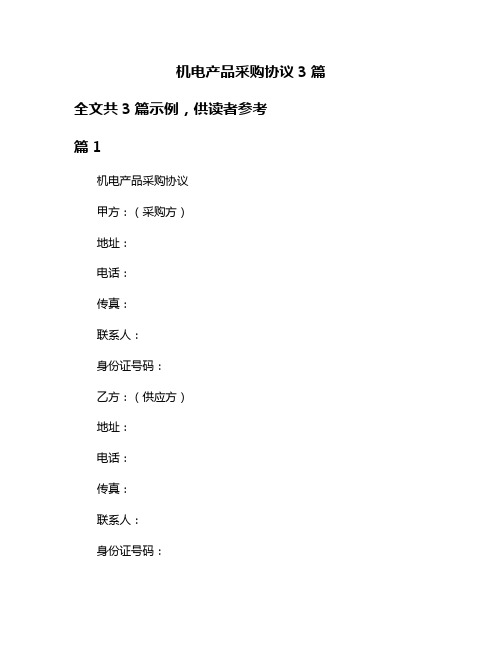 机电产品采购协议 3 篇

全文共 3 篇示例，供读者参考

篇 1

机电产品采购协议

甲方：（采购方）

地址：

电话：

传真：

联系人：

身份证号码：

乙方：（供应方）

地址：

电话：

传真：

联系人：

身份证号码：